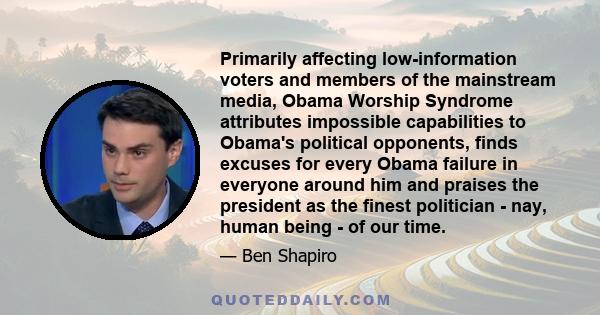 Primarily affecting low-information voters and members of the mainstream media, Obama Worship Syndrome attributes impossible capabilities to Obama's political opponents, finds excuses for every Obama failure in everyone around him and praises the president as the finest politician - nay, human being - of our time.

— Ben Shapiro

QUOTEDDAILY.COM